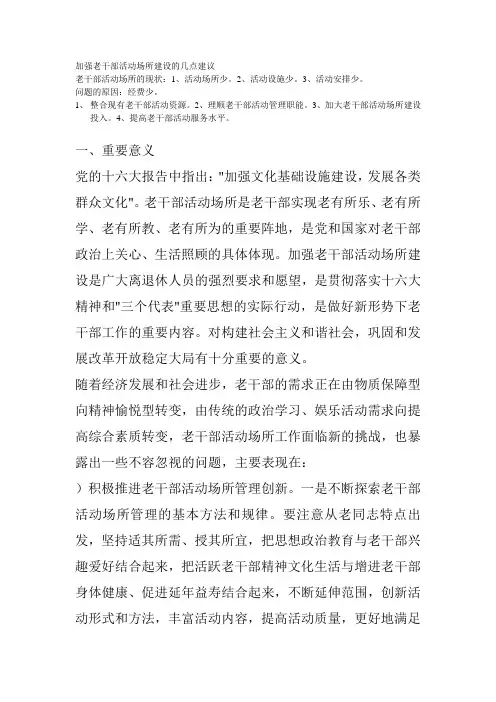 加强老干部活动场所建设的几点建议
老干部活动场所的现状：1、活动场所少。2、活动设施少。3、活动安排少。
问题的原因：经费少。
1、整合现有老干部活动资源。2、理顺老干部活动管理职能。3、加大老干部活动场所建设投入。4、提高老干部活动服务水平。

一、重要意义
党的十六大报告中指出："加强文化基础设施建设，发展各类群众文化"。老干部活动场所是老干部实现老有所乐、老有所学、老有所教、老有所为的重要阵地，是党和国家对老干部政治上关心、生活照顾的具体体现。加强老干部活动场所建设是广大离退休人员的强烈要求和愿望，是贯彻落实十六大精神和"三个代表"重要思想的实际行动，是做好新形势下老干部工作的重要内容。对构建社会主义和谐社会，巩固和发展改革开放稳定大局有十分重要的意义。
随着经济发展和社会进步，老干部的需求正在由物质保障型向精神愉悦型转变，由传统的政治学习、娱乐活动需求向提高综合素质转变，老干部活动场所工作面临新的挑战，也暴露出一些不容忽视的问题，主要表现在：
）积极推进老干部活动场所管理创新。一是不断探索老干部活动场所管理的基本方法和规律。要注意从老同志特点出发，坚持适其所需、授其所宜，把思想政治教育与老干部兴趣爱好结合起来，把活跃老干部精神文化生活与增进老干部身体健康、促进延年益寿结合起来，不断延伸范围，创新活动形式和方法，丰富活动内容，提高活动质量，更好地满足